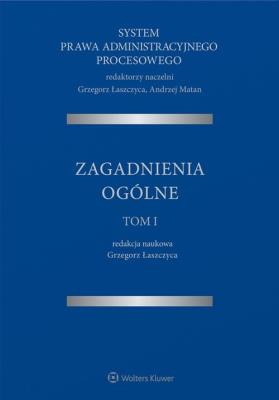 SYSTEM
PRAWA ADMINISTRACYJNEGO
PROCESOWEGO

redaktorzy naczelni
Grzegorz Łaszczyca, Andrzej Matan

ZAGADNIENIA
OGÓLNE

TOM I

redakcja naukowa
Grzegorz Łaszczyca

Wolters Kluwer